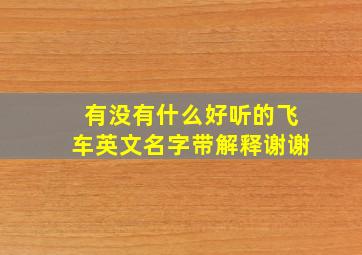 有没有什么好听的飞车英文名字带解释谢谢